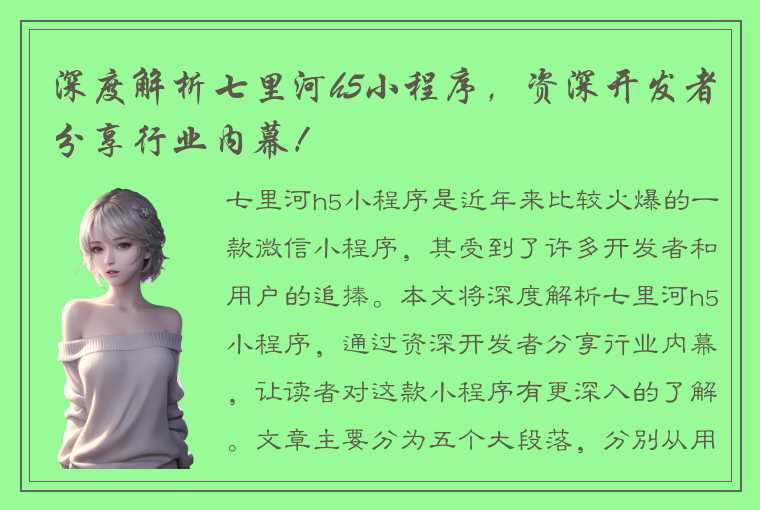 深度解析七里河h5小程序，资深开发者分享行业内幕！

七里河h5小程序是近年来比较火爆的一款微信小程序，其受到了许多开发者和用户的追捧。本文将深度解析七里河h5小程序，通过资深开发者分享行业内幕，让读者对这款小程序有更深入的了解。文章主要分为五个大段落，分别从用